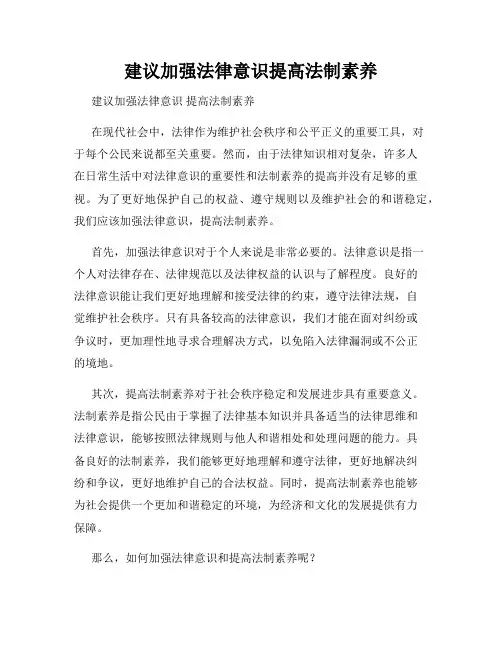 建议加强法律意识提高法制素养

建议加强法律意识 提高法制素养

在现代社会中，法律作为维护社会秩序和公平正义的重要工具，对于每个公民来说都至关重要。然而，由于法律知识相对复杂，许多人在日常生活中对法律意识的重要性和法制素养的提高并没有足够的重视。为了更好地保护自己的权益、遵守规则以及维护社会的和谐稳定，我们应该加强法律意识，提高法制素养。

首先，加强法律意识对于个人来说是非常必要的。法律意识是指一个人对法律存在、法律规范以及法律权益的认识与了解程度。良好的法律意识能让我们更好地理解和接受法律的约束，遵守法律法规，自觉维护社会秩序。只有具备较高的法律意识，我们才能在面对纠纷或争议时，更加理性地寻求合理解决方式，以免陷入法律漏洞或不公正的境地。

其次，提高法制素养对于社会秩序稳定和发展进步具有重要意义。法制素养是指公民由于掌握了法律基本知识并具备适当的法律思维和法律意识，能够按照法律规则与他人和谐相处和处理问题的能力。具备良好的法制素养，我们能够更好地理解和遵守法律，更好地解决纠纷和争议，更好地维护自己的合法权益。同时，提高法制素养也能够为社会提供一个更加和谐稳定的环境，为经济和文化的发展提供有力保障。

那么，如何加强法律意识和提高法制素养呢？